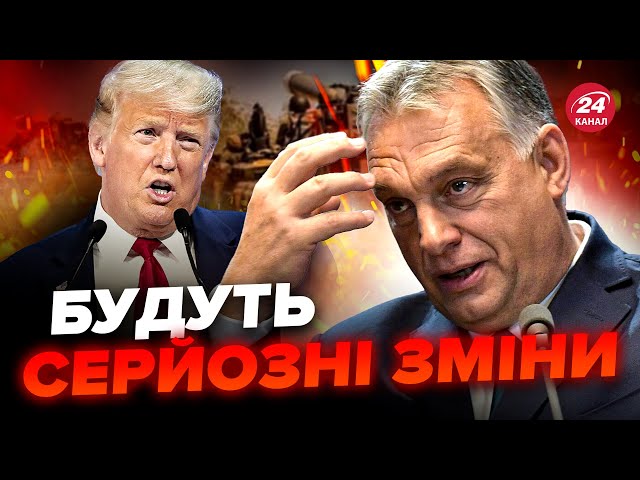 24 КАНАЛ

БУДУТЬ
СЕРЙОЗНІ ЗМІНИ